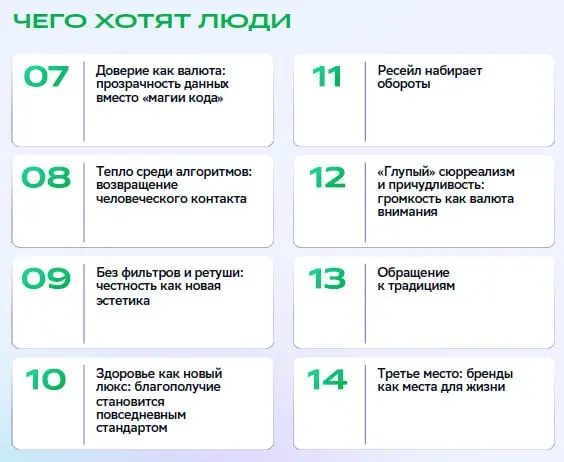 ЧЕГО ХОТЯТ ЛЮДИ

07 Доверие как валюта: прозрачность данных вместо «магии кода»

08 Тепло среди алгоритмов: возвращение человеческого контакта

09 Без фильтров и ретуши: честность как новая эстетика

10 Здоровье как новый люкс: благополучие становится повседневным стандартом

11 Ресейл набирает обороты

12 «Глупый» сюрреализм и причудливость: громкость как валюта внимания

13 Обращение к традициям

14 Третье место: бренды как места для жизни